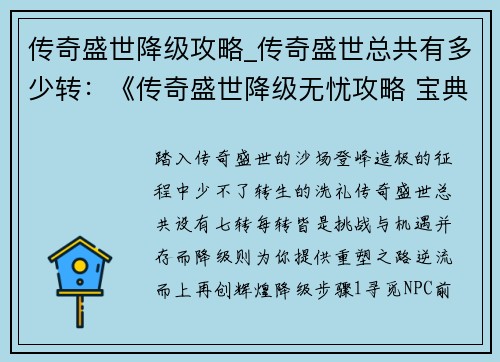 传奇盛世降级攻略_传奇盛世总共有多少转：《传奇盛世降级无忧攻略 宝典

踏入传奇盛世的沙场登峰造极的征程中少不了转生的洗礼传奇盛世总共设有七转每转皆是挑战与机遇并存而降级则为你提供重塑之路逆流而上再创辉煌降级步骤1寻觅NPC前